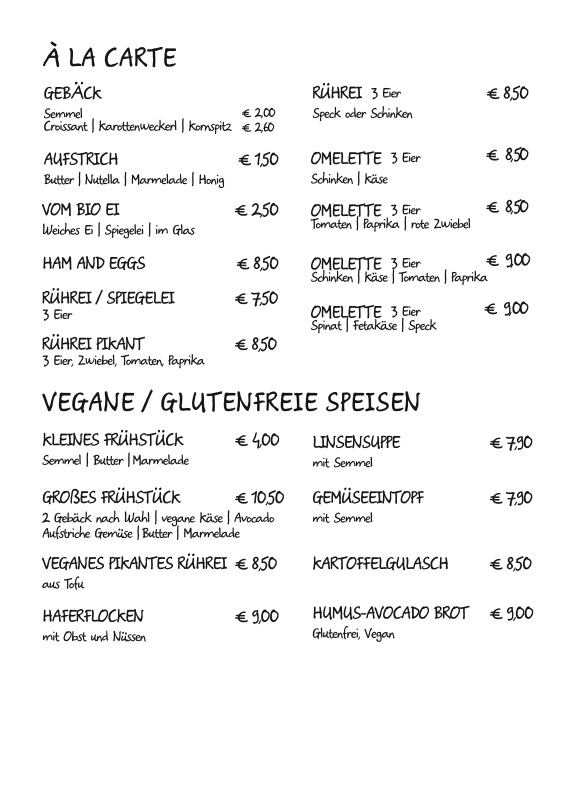 À LA CARTE

GEBÄCK
Semmel € 2,00
Croissant | Karottenweckerl | Kornspitz € 2,60

AUFSTRICH € 1,50
Butter | Nutella | Marmelade | Honig

VOM BIO EI € 2,50
Weiches Ei | Spiegelei | im Glas

HAM AND EGGS € 8,50

RÜHREI / SPIEGELEI € 7,50
3 Eier

RÜHREI PIKANT € 8,50
3 Eier, Zwiebel, Tomaten, Paprika

RÜHREI 3 Eier € 8,50
Speck oder Schinken

OMELETTE 3 Eier € 8,50
Schinken | Käse

OMELETTE 3 Eier € 8,50
Tomaten | Paprika | rote Zwiebel

OMELETTE 3 Eier € 9,00
Schinken | Käse | Tomaten | Paprika

OMELETTE 3 Eier € 9,00
Spinat | Fetakäse | Speck

VEGANE / GLUTENFREIE SPEISEN

KLEINES FRÜHSTÜCK € 4,00
Semmel | Butter | Marmelade

GROßES FRÜHSTÜCK € 10,50
2 Gebäck nach Wahl | vegane Käse | Avocado
Aufstriche Gemüse | Butter | Marmelade

VEGANES PIKANTES RÜHREI € 8,50
aus Tofu

HAFERFLOCKEN € 9,00
mit Obst und Nüssen

LINSENSUPPE € 7,90
mit Semmel

GEMÜSEEINTOPF € 7,90
mit Semmel

KARTOFFELGULASCH € 8,50

HUMUS-AVOCADO BROT € 9,00
Glutenfrei, Vegan